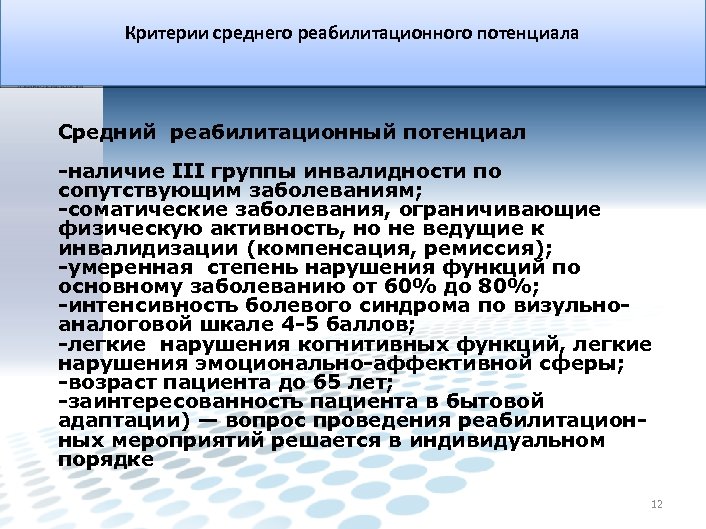 Критерии среднего реабилитационного потенциала

Средний реабилитационный потенциал

-наличие III группы инвалидности по сопутствующим заболеваниям;
-соматические заболевания, ограничивающие физическую активность, но не ведущие к инвалидизации (компенсация, ремиссия);
-умеренная степень нарушения функций по основному заболеванию от 60% до 80%;
-интенсивность болевого синдрома по визульно-аналоговой шкале 4-5 баллов;
-легкие нарушения когнитивных функций, легкие нарушения эмоционально-аффективной сферы;
-возраст пациента до 65 лет;
-заинтересованность пациента в бытовой адаптации) — вопрос проведения реабилитационных мероприятий решается в индивидуальном порядке

12